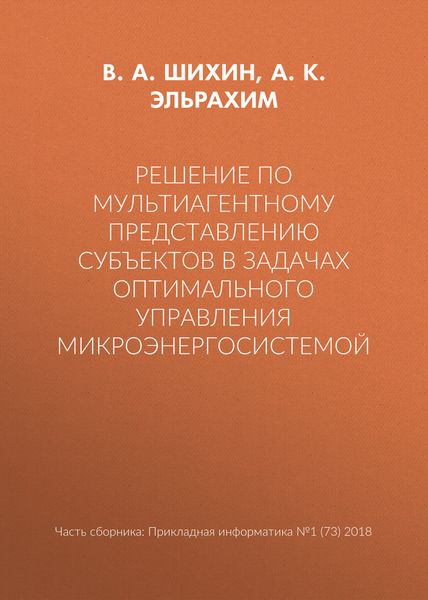 В. А. ШИХИН, А. К. ЭЛЬРАХИМ

РЕШЕНИЕ ПО МУЛЬТИАГЕНТНОМУ ПРЕДСТАВЛЕНИЮ СУБЪЕКТОВ В ЗАДАЧАХ ОПТИМАЛЬНОГО УПРАВЛЕНИЯ МИКРОЭНЕРГОСИСТЕМОЙ

Часть сборника: Прикладная информатика №1 (73) 2018